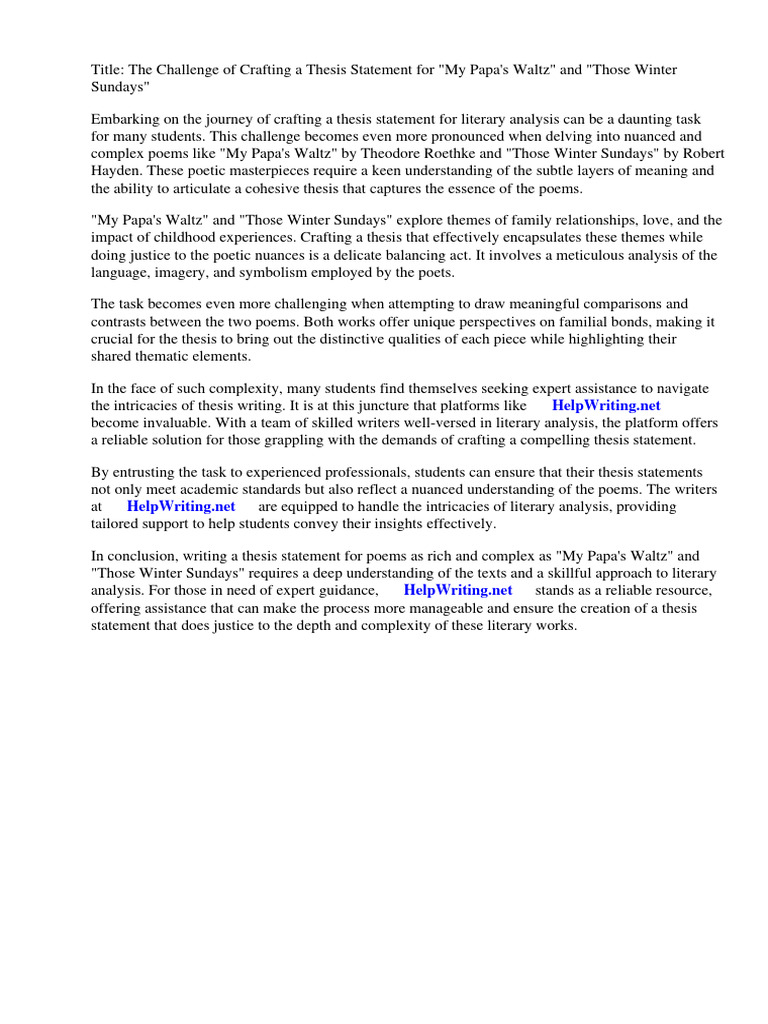 Title: The Challenge of Crafting a Thesis Statement for "My Papa's Waltz" and "Those Winter Sundays"

Embarking on the journey of crafting a thesis statement for literary analysis can be a daunting task for many students. This challenge becomes even more pronounced when delving into nuanced and complex poems like "My Papa's Waltz" by Theodore Roethke and "Those Winter Sundays" by Robert Hayden. These poetic masterpieces require a keen understanding of the subtle layers of meaning and the ability to articulate a cohesive thesis that captures the essence of the poems.

"My Papa's Waltz" and "Those Winter Sundays" explore themes of family relationships, love, and the impact of childhood experiences. Crafting a thesis that effectively encapsulates these themes while doing justice to the poetic nuances is a delicate balancing act. It involves a meticulous analysis of the language, imagery, and symbolism employed by the poets.

The task becomes even more challenging when attempting to draw meaningful comparisons and contrasts between the two poems. Both works offer unique perspectives on familial bonds, making it crucial for the thesis to bring out the distinctive qualities of each piece while highlighting their shared thematic elements.

In the face of such complexity, many students find themselves seeking expert assistance to navigate the intricacies of thesis writing. It is at this juncture that platforms like HelpWriting.net become invaluable. With a team of skilled writers well-versed in literary analysis, the platform offers a reliable solution for those grappling with the demands of crafting a compelling thesis statement.

By entrusting the task to experienced professionals, students can ensure that their thesis statements not only meet academic standards but also reflect a nuanced understanding of the poems. The writers at HelpWriting.net are equipped to handle the intricacies of literary analysis, providing tailored support to help students convey their insights effectively.

In conclusion, writing a thesis statement for poems as rich and complex as "My Papa's Waltz" and "Those Winter Sundays" requires a deep understanding of the texts and a skillful approach to literary analysis. For those in need of expert guidance, HelpWriting.net stands as a reliable resource, offering assistance that can make the process more manageable and ensure the creation of a thesis statement that does justice to the depth and complexity of these literary works.